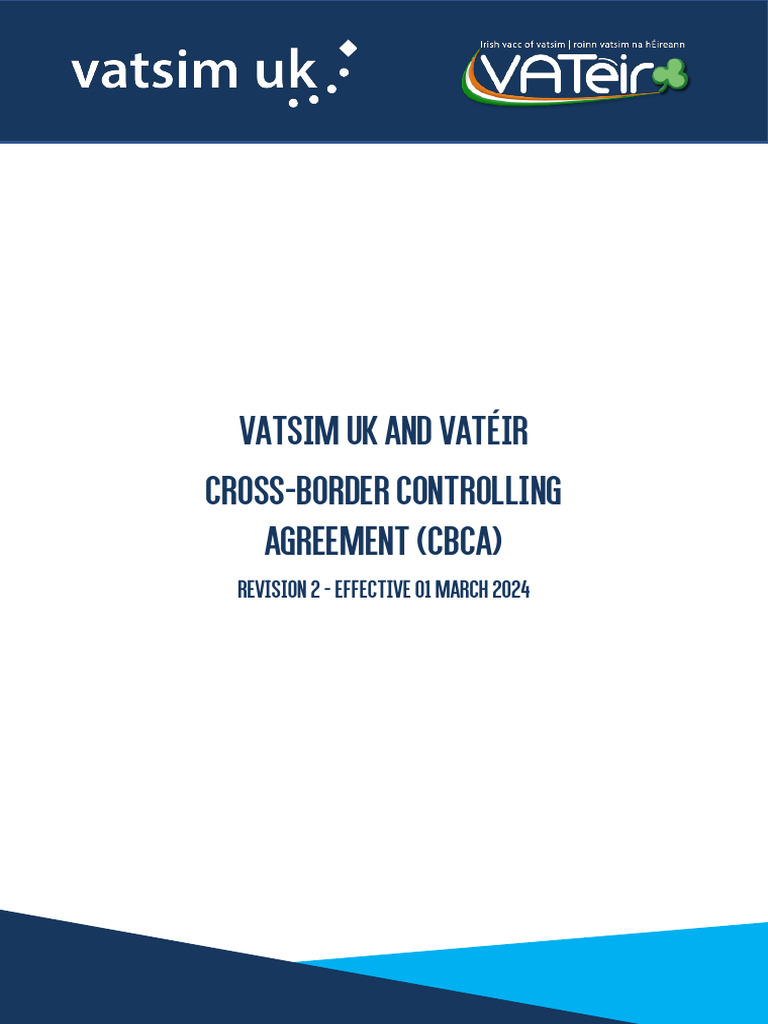 vatsim uk

Irish vacc of vatsim | roinn vatsim na hÉireann
VATeir

VATSIM UK AND VATÉIR

CROSS-BORDER CONTROLLING AGREEMENT (CBCA)

REVISION 2 - EFFECTIVE 01 MARCH 2024